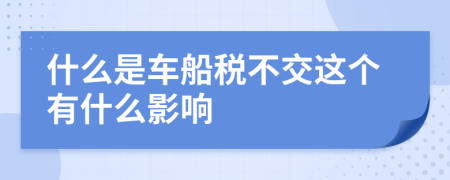 什么是车船税不交这个有什么影响